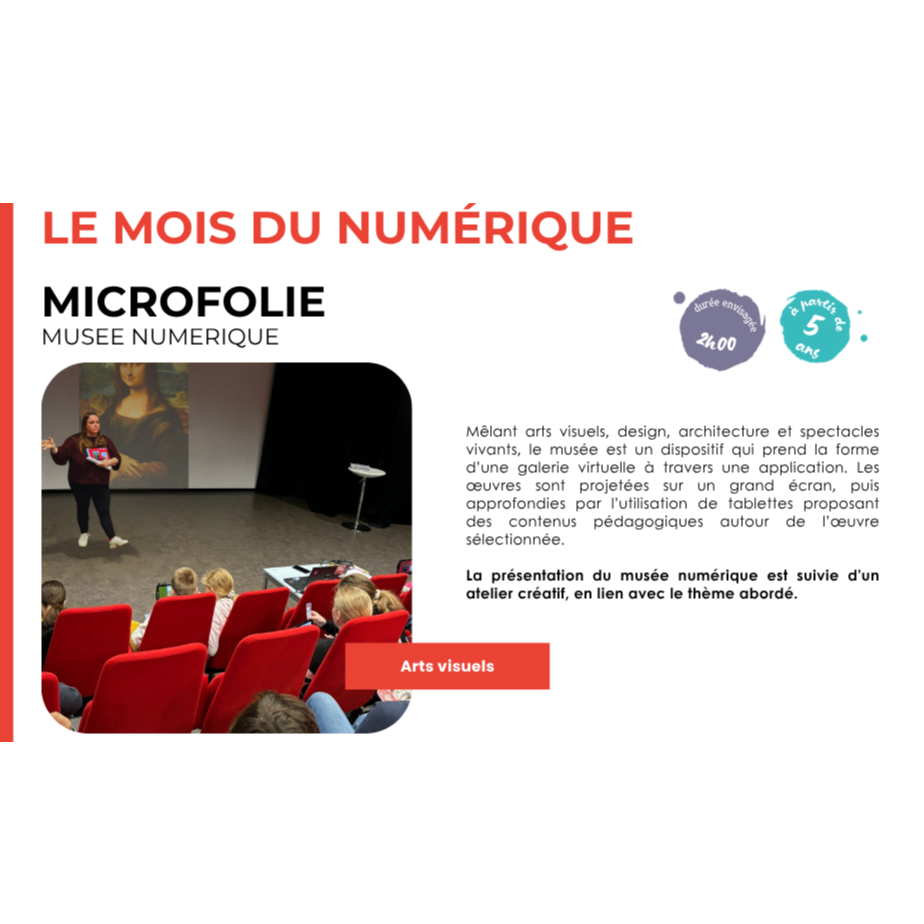 LE MOIS DU NUMÉRIQUE

MICROFOLIE
MUSEE NUMERIQUE

durée envisagée
2h00

à partir de
5
ans

Mêlant arts visuels, design, architecture et spectacles vivants, le musée est un dispositif qui prend la forme d'une galerie virtuelle à travers une application. Les œuvres sont projetées sur un grand écran, puis approfondies par l'utilisation de tablettes proposant des contenus pédagogiques autour de l'œuvre sélectionnée.

La présentation du musée numérique est suivie d'un atelier créatif, en lien avec le thème abordé.

Arts visuels